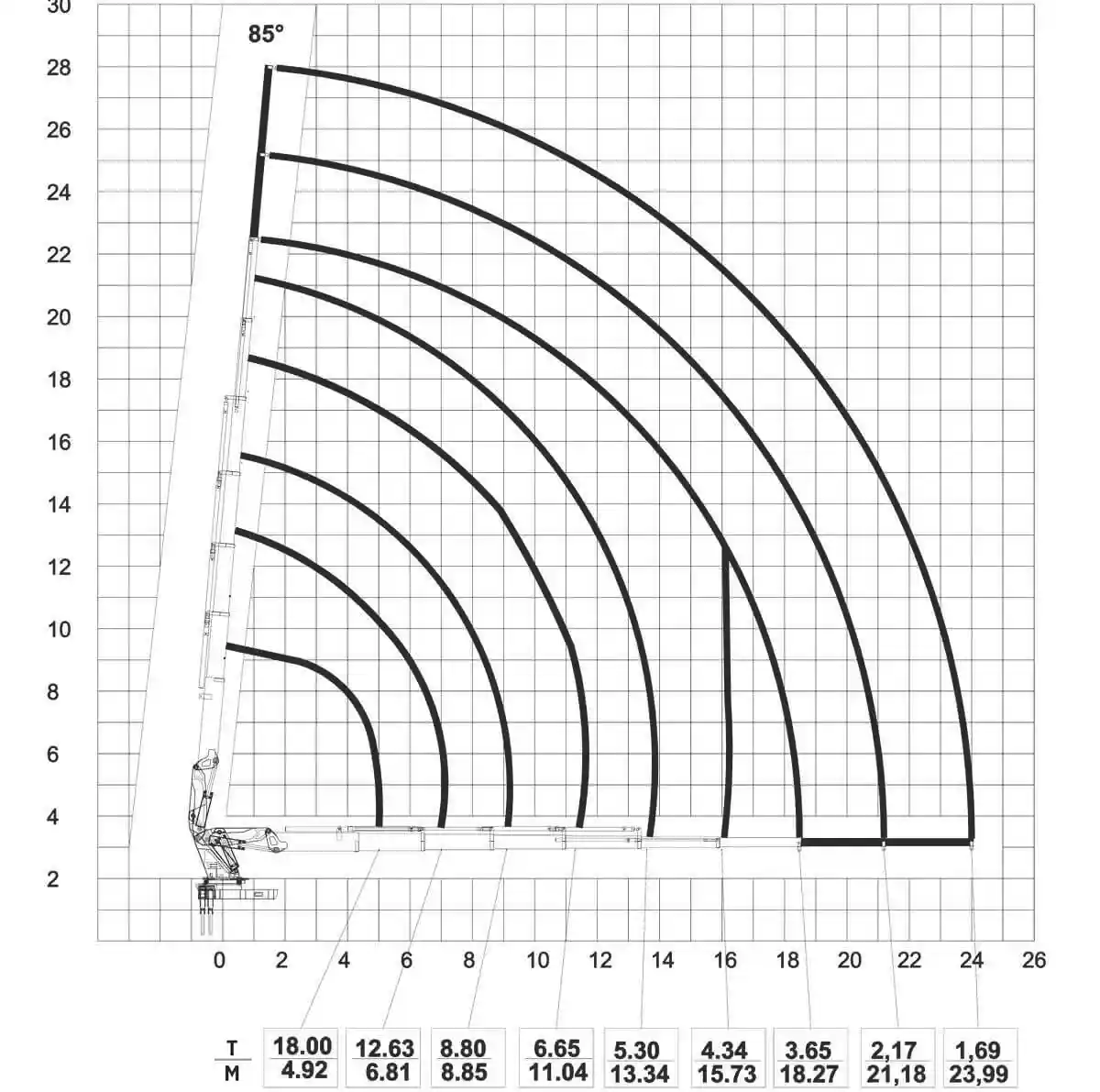 30
85°
28
26
24
22
20
18
16
14
12
10
8
6
4
2
0 2 4 6 8 10 12 14 16 18 20 22 24 26

| T | 18.00 | 12.63 | 8.80 | 6.65 | 5.30 | 4.34 | 3.65 | 2,17 | 1,69 |
|---|---|---|---|---|---|---|---|---|---|
| M | 4.92 | 6.81 | 8.85 | 11.04 | 13.34 | 15.73 | 18.27 | 21,18 | 23,99 |